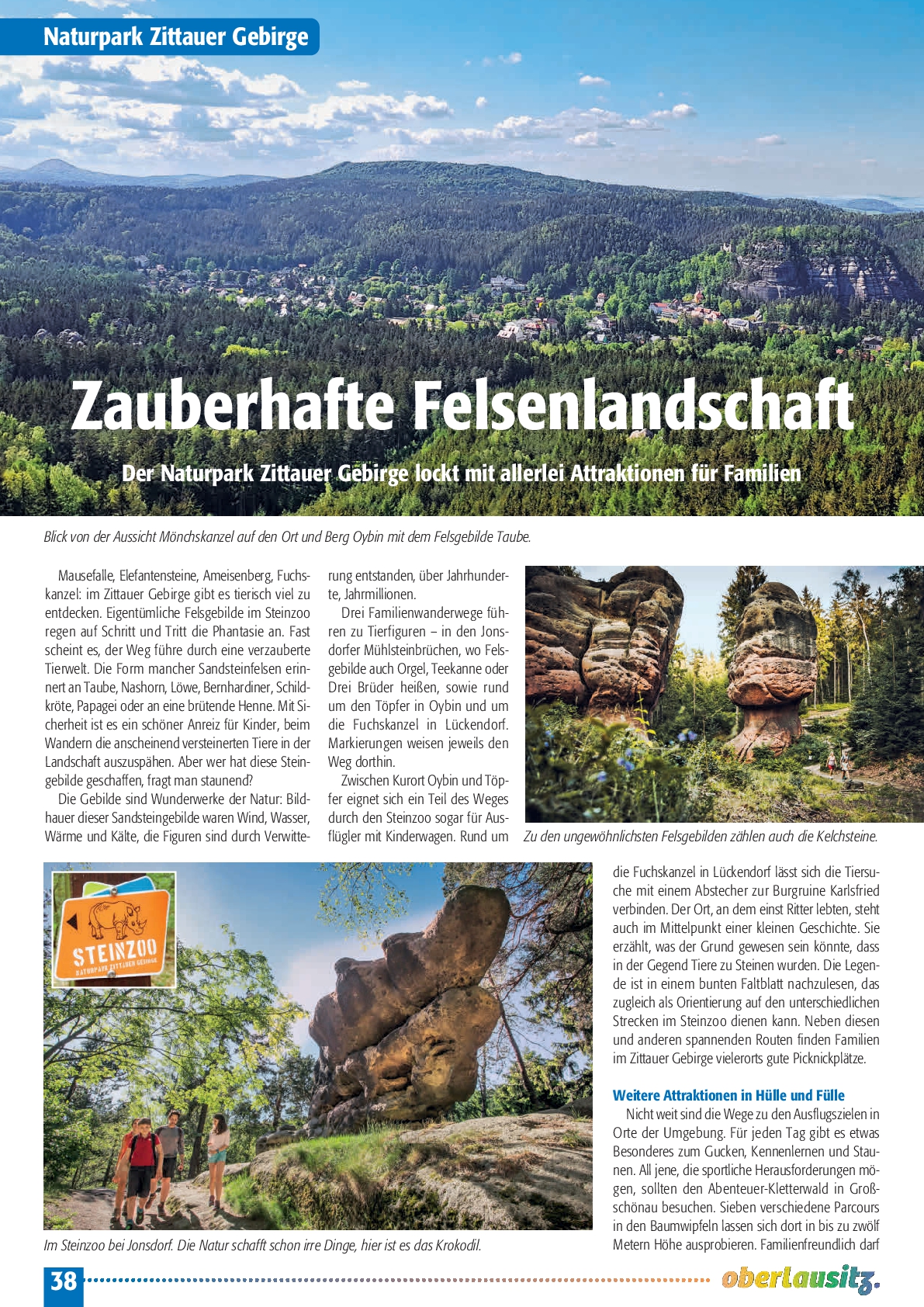 Naturpark Zittauer Gebirge

Zauberhafte Felsenlandschaft

Der Naturpark Zittauer Gebirge lockt mit allerlei Attraktionen für Familien

Blick von der Aussicht Mönchskanzel auf den Ort und Berg Oybin mit dem Felsgebilde Taube.

Mausefalle, Elefantensteine, Ameisenberg, Fuchskanzel: im Zittauer Gebirge gibt es tierisch viel zu entdecken. Eigentümliche Felsgebilde im Steinzoo regen auf Schritt und Tritt die Phantasie an. Fast scheint es, der Weg führe durch eine verzauberte Tierwelt. Die Form mancher Sandsteinfelsen erinnert an Taube, Nashorn, Löwe, Bernhardiner, Schildkröte, Papagei oder an eine brütende Henne. Mit Sicherheit ist es ein schöner Anreiz für Kinder, beim Wandern die anscheinend versteinerten Tiere in der Landschaft auszuspähen. Aber wer hat diese Steingebilde geschaffen, fragt man staunend?

Die Gebilde sind Wunderwerke der Natur: Bildhauer dieser Sandsteingebilde waren Wind, Wasser, Wärme und Kälte, die Figuren sind durch Verwitterung entstanden, über Jahrhunderte, Jahrmillionen.

Drei Familienwanderwege führen zu Tierfiguren – in den Jonsdorfer Mühlsteinbrüchen, wo Felsgebilde auch Orgel, Teekanne oder Drei Brüder heißen, sowie rund um den Töpfer in Oybin und um die Fuchskanzel in Lückendorf. Markierungen weisen jeweils den Weg dorthin.

Zwischen Kurort Oybin und Töpfer eignet sich ein Teil des Weges durch den Steinzoo sogar für Ausflügler mit Kinderwagen. Rund um

Zu den ungewöhnlichsten Felsgebilden zählen auch die Kelchsteine.

STEINZOO
NATURPARK ZITTAUER GEBIRGE

Im Steinzoo bei Jonsdorf. Die Natur schafft schon irre Dinge, hier ist es das Krokodil.

die Fuchskanzel in Lückendorf lässt sich die Tiersuche mit einem Abstecher zur Burgruine Karlsfried verbinden. Der Ort, an dem einst Ritter lebten, steht auch im Mittelpunkt einer kleinen Geschichte. Sie erzählt, was der Grund gewesen sein könnte, dass in der Gegend Tiere zu Steinen wurden. Die Legende ist in einem bunten Faltblatt nachzulesen, das zugleich als Orientierung auf den unterschiedlichen Strecken im Steinzoo dienen kann. Neben diesen und anderen spannenden Routen finden Familien im Zittauer Gebirge vielerorts gute Picknickplätze.

Weitere Attraktionen in Hülle und Fülle

Nicht weit sind die Wege zu den Ausflugszielen in Orte der Umgebung. Für jeden Tag gibt es etwas Besonderes zum Gucken, Kennenlernen und Staunen. All jene, die sportliche Herausforderungen mögen, sollten den Abenteuer-Kletterwald in Großschönau besuchen. Sieben verschiedene Parcours in den Baumwipfeln lassen sich dort in bis zu zwölf Metern Höhe ausprobieren. Familienfreundlich darf

38

oberlausitz.